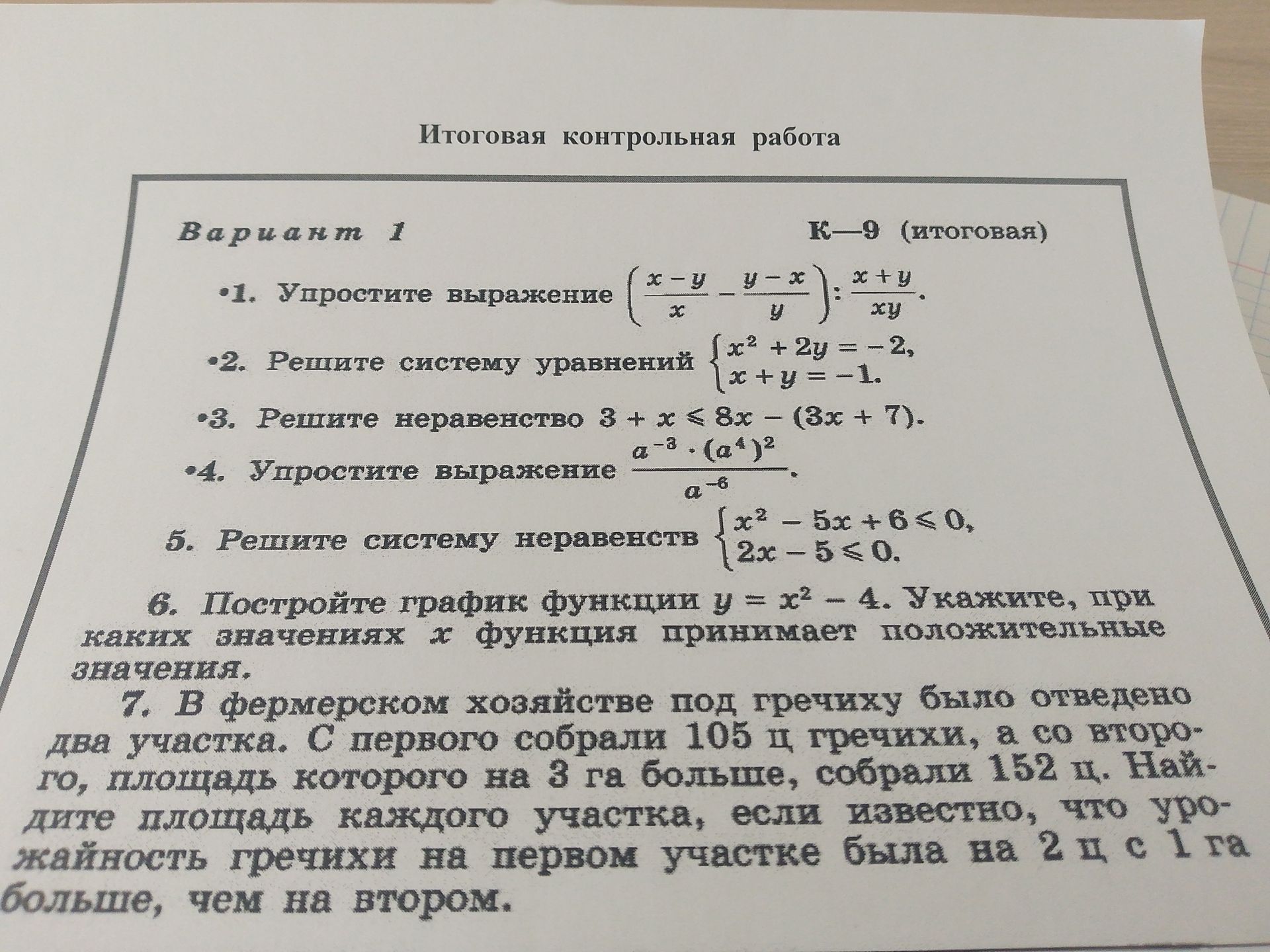 Итоговая контрольная работа

Вариант 1

К—9 (итоговая)

•1. Упростите выражение $\left(\frac{x-y}{x}-\frac{y-x}{y}\right):\frac{x+y}{xy}$.

•2. Решите систему уравнений $\begin{cases}x^2+2y=-2,\\x+y=-1.\end{cases}$

•3. Решите неравенство $3+x\leqslant 8x-(3x+7)$.

•4. Упростите выражение $\frac{a^{-3}\cdot(a^4)^2}{a^{-6}}$.

5. Решите систему неравенств $\begin{cases}x^2-5x+6\leqslant 0,\\2x-5\leqslant 0.\end{cases}$

6. Постройте график функции $y=x^2-4$. Укажите, при каких значениях x функция принимает положительные значения.

7. В фермерском хозяйстве под гречиху было отведено два участка. С первого собрали 105 ц гречихи, а со второго, площадь которого на 3 га больше, собрали 152 ц. Найдите площадь каждого участка, если известно, что урожайность гречихи на первом участке была на 2 ц с 1 га больше, чем на втором.